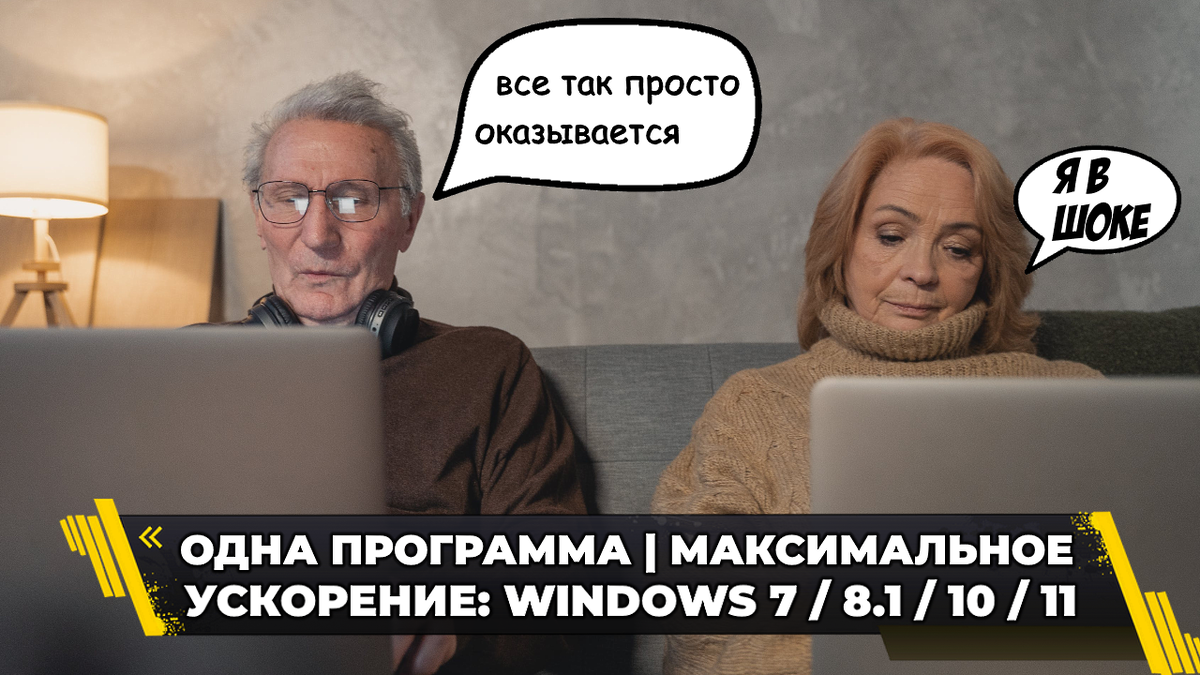 все так просто оказывается

Я В ШОКЕ

«

ОДНА ПРОГРАММА | МАКСИМАЛЬНОЕ УСКОРЕНИЕ: WINDOWS 7 / 8.1 / 10 / 11